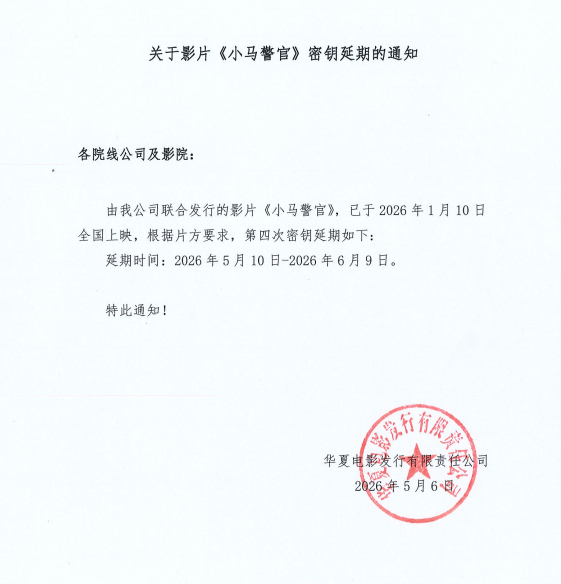 关于影片《小马警官》密钥延期的通知

各院线公司及影院：

由我公司联合发行的影片《小马警官》，已于2026年1月10日全国上映，根据片方要求，第四次密钥延期如下：

延期时间：2026年5月10日-2026年6月9日。

特此通知！

华夏电影发行有限责任公司
2026年5月6日

华夏电影发行有限责任公司